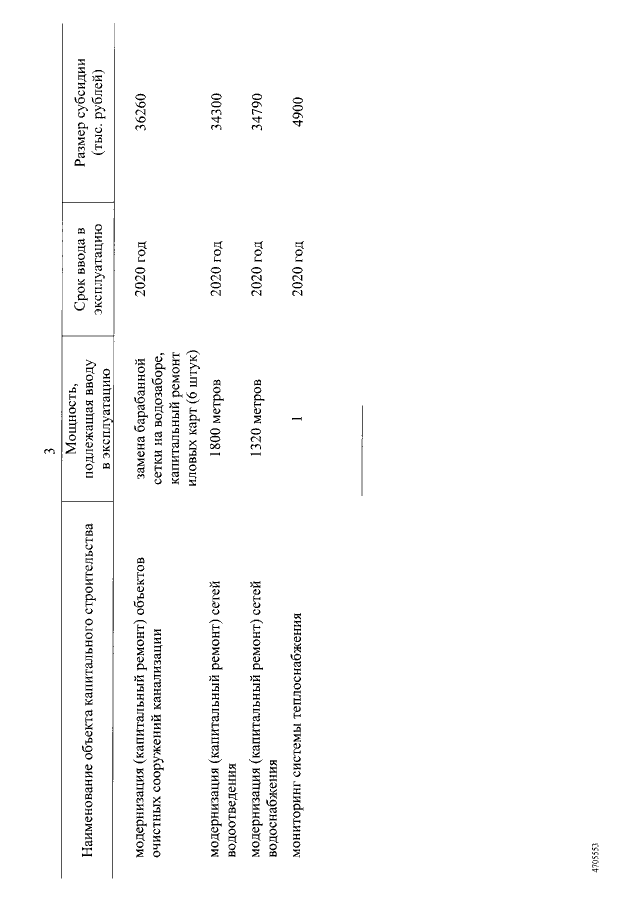 3

| Наименование объекта капитального строительства | Мощность, подлежащая вводу в эксплуатацию | Срок ввода в эксплуатацию | Размер субсидии (тыс. рублей) |
|---|---|---|---|
| модернизация (капитальный ремонт) объектов очистных сооружений канализации | замена барабанной сетки на водозаборе, капитальный ремонт иловых карт (6 штук) | 2020 год | 36260 |
| модернизация (капитальный ремонт) сетей водоотведения | 1800 метров | 2020 год | 34300 |
| модернизация (капитальный ремонт) сетей водоснабжения | 1320 метров | 2020 год | 34790 |
| мониторинг системы теплоснабжения | 1 | 2020 год | 4900 |

4705553